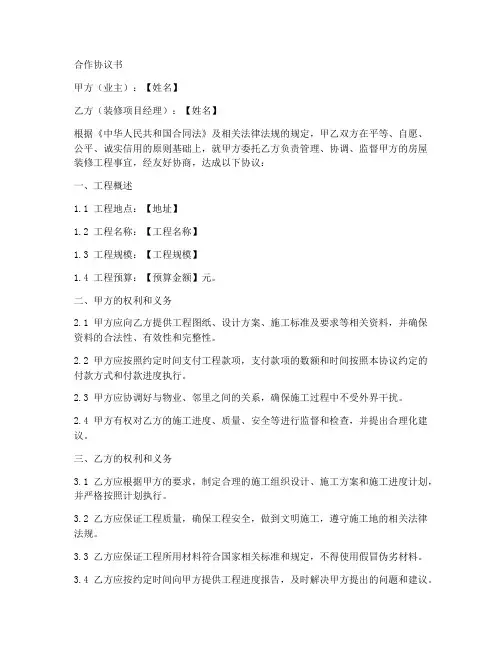 合作协议书

甲方（业主）：【姓名】

乙方（装修项目经理）：【姓名】

根据《中华人民共和国合同法》及相关法律法规的规定，甲乙双方在平等、自愿、公平、诚实信用的原则基础上，就甲方委托乙方负责管理、协调、监督甲方的房屋装修工程事宜，经友好协商，达成以下协议：

一、工程概述

1.1 工程地点：【地址】

1.2 工程名称：【工程名称】

1.3 工程规模：【工程规模】

1.4 工程预算：【预算金额】元。

二、甲方的权利和义务

2.1 甲方应向乙方提供工程图纸、设计方案、施工标准及要求等相关资料，并确保资料的合法性、有效性和完整性。

2.2 甲方应按照约定时间支付工程款项，支付款项的数额和时间按照本协议约定的付款方式和付款进度执行。

2.3 甲方应协调好与物业、邻里之间的关系，确保施工过程中不受外界干扰。

2.4 甲方有权对乙方的施工进度、质量、安全等进行监督和检查，并提出合理化建议。

三、乙方的权利和义务

3.1 乙方应根据甲方的要求，制定合理的施工组织设计、施工方案和施工进度计划，并严格按照计划执行。

3.2 乙方应保证工程质量，确保工程安全，做到文明施工，遵守施工地的相关法律法规。

3.3 乙方应保证工程所用材料符合国家相关标准和规定，不得使用假冒伪劣材料。

3.4 乙方应按约定时间向甲方提供工程进度报告，及时解决甲方提出的问题和建议。